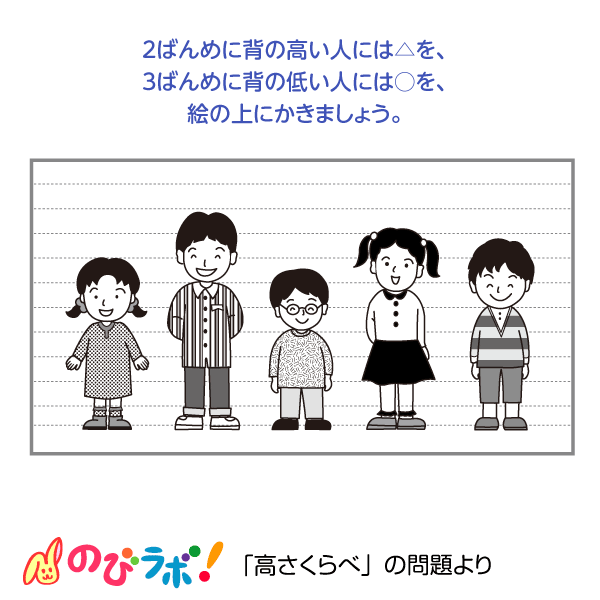 2ばんめに背の高い人には△を、
3ばんめに背の低い人には○を、
絵の上にかきましょう。

のびラボ!

「高さくらべ」の問題より